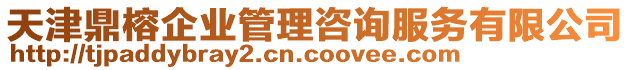 天津鼎榕企业管理咨询服务有限公司
http://tjpaddybray2.cn.coovee.com